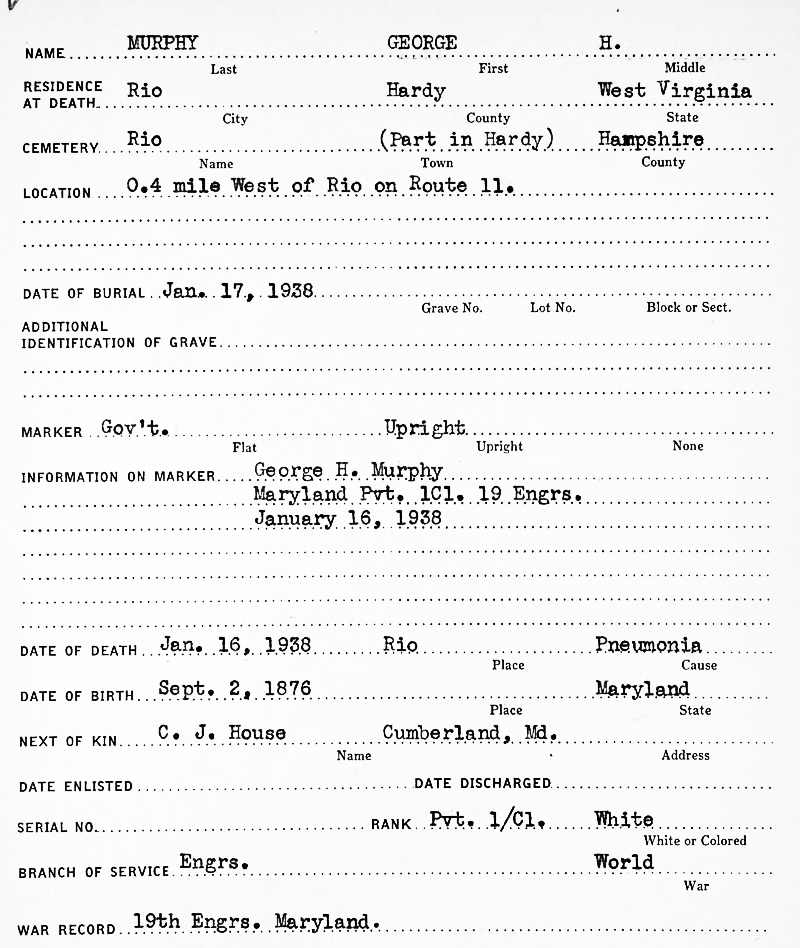 NAME MURPHY GEORGE H.
Last First Middle

RESIDENCE AT DEATH Rio Hardy West Virginia
City County State

CEMETERY Rio (Part in Hardy) Hampshire
Name Town County

LOCATION 0.4 mile West of Rio on Route 11.

DATE OF BURIAL Jan. 17, 1938
Grave No. Lot No. Block or Sect.

ADDITIONAL IDENTIFICATION OF GRAVE

MARKER Gov't. Upright
Flat Upright None

INFORMATION ON MARKER George H. Murphy
Maryland Pvt. 1Cl. 19 Engrs.
January 16, 1938

DATE OF DEATH Jan. 16, 1938 Rio Pneumonia
Place Cause

DATE OF BIRTH Sept. 2, 1876 Maryland
Place State

NEXT OF KIN C. J. House Cumberland, Md.
Name Address

DATE ENLISTED DATE DISCHARGED

SERIAL NO. RANK Pvt. 1/Cl. White
White or Colored

BRANCH OF SERVICE Engrs. World
War

WAR RECORD 19th Engrs. Maryland.